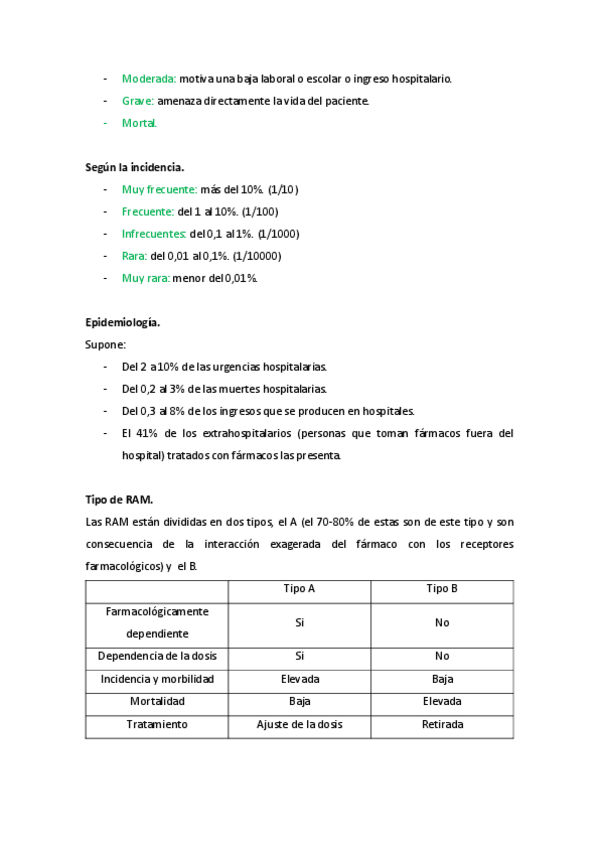 - Moderada: motiva una baja laboral o escolar o ingreso hospitalario.
- Grave: amenaza directamente la vida del paciente.
- Mortal.

Según la incidencia.
- Muy frecuente: más del 10%. (1/10)
- Frecuente: del 1 al 10%. (1/100)
- Infrecuentes: del 0,1 al 1%. (1/1000)
- Rara: del 0,01 al 0,1%. (1/10000)
- Muy rara: menor del 0,01%.

Epidemiología.
Supone:
- Del 2 a 10% de las urgencias hospitalarias.
- Del 0,2 al 3% de las muertes hospitalarias.
- Del 0,3 al 8% de los ingresos que se producen en hospitales.
- El 41% de los extrahospitalarios (personas que toman fármacos fuera del hospital) tratados con fármacos las presenta.

Tipo de RAM.
Las RAM están divididas en dos tipos, el A (el 70-80% de estas son de este tipo y son consecuencia de la interacción exagerada del fármaco con los receptores farmacológicos) y el B.

| | Tipo A | Tipo B |
|---|---|---|
| Farmacológicamente dependiente | Si | No |
| Dependencia de la dosis | Si | No |
| Incidencia y morbilidad | Elevada | Baja |
| Mortalidad | Baja | Elevada |
| Tratamiento | Ajuste de la dosis | Retirada |